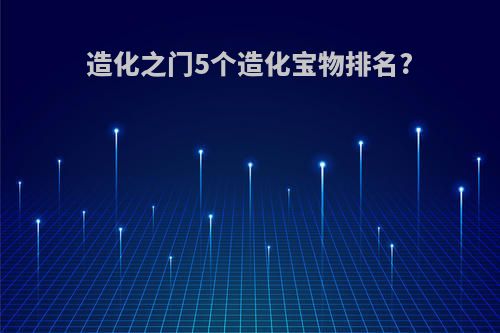 造化之门5个造化宝物排名?